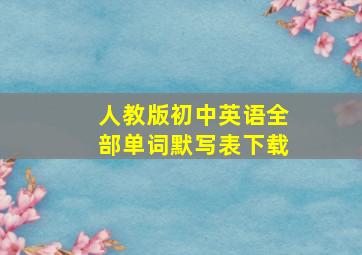 人教版初中英语全部单词默写表下载